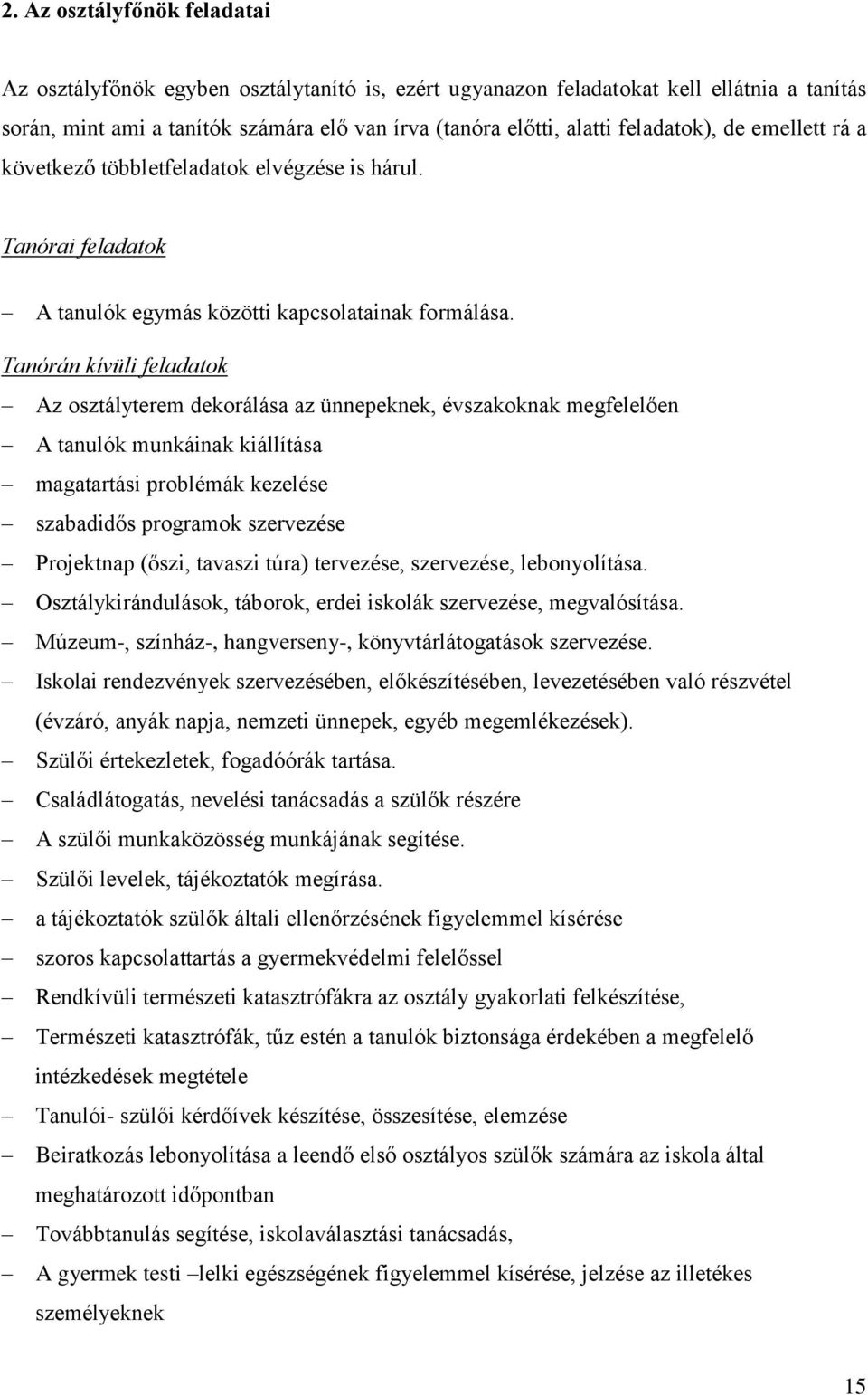 2. Az osztályfőnök feladatai

Az osztályfőnök egyben osztálytanító is, ezért ugyanazon feladatokat kell ellátnia a tanítás során, mint ami a tanítók számára elő van írva (tanóra előtti, alatti feladatok), de emellett rá a következő többletfeladatok elvégzése is hárul.

Tanórai feladatok

– A tanulók egymás közötti kapcsolatainak formálása.

Tanórán kívüli feladatok

– Az osztályterem dekorálása az ünnepeknek, évszakoknak megfelelően
– A tanulók munkáinak kiállítása
– magatartási problémák kezelése
– szabadidős programok szervezése
– Projektnap (őszi, tavaszi túra) tervezése, szervezése, lebonyolítása.
– Osztálykirándulások, táborok, erdei iskolák szervezése, megvalósítása.
– Múzeum-, színház-, hangverseny-, könyvtárlátogatások szervezése.
– Iskolai rendezvények szervezésében, előkészítésében, levezetésében való részvétel (évzáró, anyák napja, nemzeti ünnepek, egyéb megemlékezések).
– Szülői értekezletek, fogadóórák tartása.
– Családlátogatás, nevelési tanácsadás a szülők részére
– A szülői munkaközösség munkájának segítése.
– Szülői levelek, tájékoztatók megírása.
– a tájékoztatók szülők általi ellenőrzésének figyelemmel kísérése
– szoros kapcsolattartás a gyermekvédelmi felelőssel
– Rendkívüli természeti katasztrófákra az osztály gyakorlati felkészítése,
– Természeti katasztrófák, tűz estén a tanulók biztonsága érdekében a megfelelő intézkedések megtétele
– Tanulói- szülői kérdőívek készítése, összesítése, elemzése
– Beiratkozás lebonyolítása a leendő első osztályos szülők számára az iskola által meghatározott időpontban
– Továbbtanulás segítése, iskolaválasztási tanácsadás,
– A gyermek testi –lelki egészségének figyelemmel kísérése, jelzése az illetékes személyeknek

15